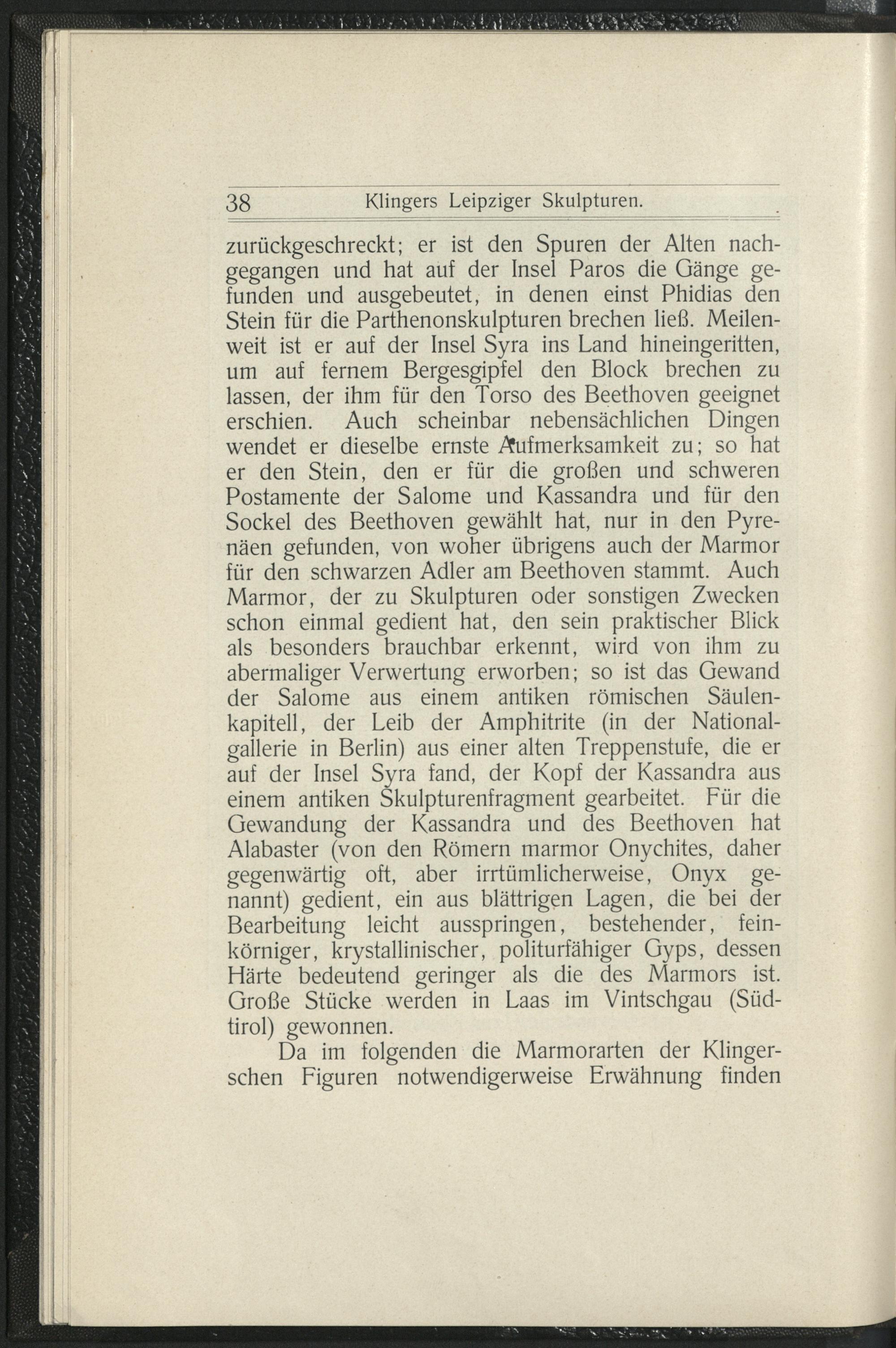 38 Klingers Leipziger Skulpturen.

zurückgeschreckt; er ist den Spuren der Alten nachgegangen und hat auf der Insel Paros die Gänge gefunden und ausgebeutet, in denen einst Phidias den Stein für die Parthenonskulpturen brechen ließ. Meilenweit ist er auf der Insel Syra ins Land hineingeritten, um auf fernem Bergesgipfel den Block brechen zu lassen, der ihm für den Torso des Beethoven geeignet erschien. Auch scheinbar nebensächlichen Dingen wendet er dieselbe ernste Aufmerksamkeit zu; so hat er den Stein, den er für die großen und schweren Postamente der Salome und Kassandra und für den Sockel des Beethoven gewählt hat, nur in den Pyrenäen gefunden, von woher übrigens auch der Marmor für den schwarzen Adler am Beethoven stammt. Auch Marmor, der zu Skulpturen oder sonstigen Zwecken schon einmal gedient hat, den sein praktischer Blick als besonders brauchbar erkennt, wird von ihm zu abermaliger Verwertung erworben; so ist das Gewand der Salome aus einem antiken römischen Säulenkapitell, der Leib der Amphitrite (in der Nationalgallerie in Berlin) aus einer alten Treppenstufe, die er auf der Insel Syra fand, der Kopf der Kassandra aus einem antiken Skulpturenfragment gearbeitet. Für die Gewandung der Kassandra und des Beethoven hat Alabaster (von den Römern marmor Onychites, daher gegenwärtig oft, aber irrtümlicherweise, Onyx genannt) gedient, ein aus blättrigen Lagen, die bei der Bearbeitung leicht ausspringen, bestehender, feinkörniger, krystallinischer, politurfähiger Gyps, dessen Härte bedeutend geringer als die des Marmors ist. Große Stücke werden in Laas im Vintschgau (Südtirol) gewonnen.

Da im folgenden die Marmorarten der Klingerschen Figuren notwendigerweise Erwähnung finden